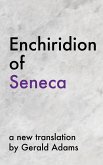 Enchiridion
of
Seneca

a new translation
by Gerald Adams